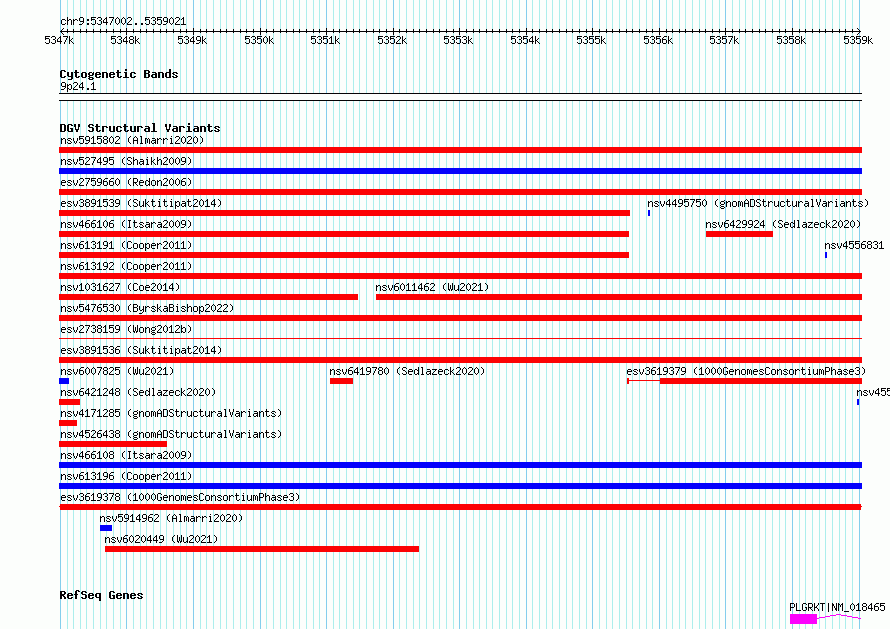 chr9:5347002..5359021

5347k 5348k 5349k 5350k 5351k 5352k 5353k 5354k 5355k 5356k 5357k 5358k 5359k

Cytogenetic Bands
9p24.1

DGV Structural Variants
nsv5915802 (Almarri2020)
nsv527495 (Shaikh2009)
esv2759660 (Redon2006)
esv3891539 (Suktitipat2014)
nsv4495750 (gnomADStructuralVariants)
nsv466106 (Itsara2009)
nsv6429924 (Sedlazeck2020)
nsv613191 (Cooper2011)
nsv4556831
nsv613192 (Cooper2011)
nsv1031627 (Coe2014)
nsv6011462 (Wu2021)
nsv5476530 (ByrskaBishop2022)
esv2738159 (Wong2012b)
esv3891536 (Suktitipat2014)
nsv6007825 (Wu2021)
nsv6419780 (Sedlazeck2020)
esv3619379 (1000GenomesConsortiumPhase3)
nsv6421248 (Sedlazeck2020)
nsv455
nsv4171285 (gnomADStructuralVariants)
nsv4526438 (gnomADStructuralVariants)
nsv466108 (Itsara2009)
nsv613196 (Cooper2011)
esv3619378 (1000GenomesConsortiumPhase3)
nsv5914962 (Almarri2020)
nsv6020449 (Wu2021)

RefSeq Genes
PLGRKT|NM_018465